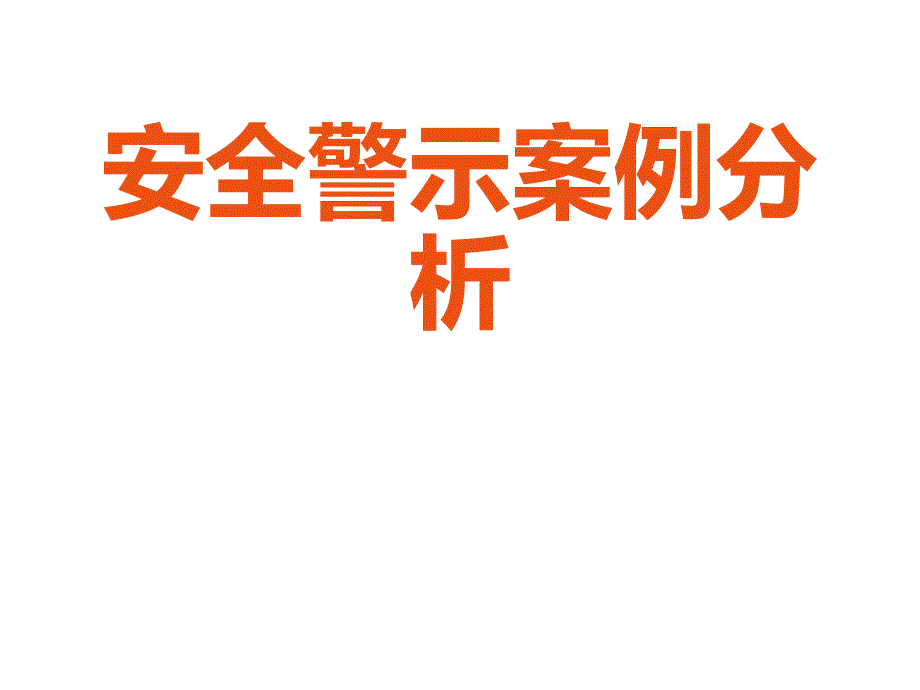 安全警示案例分析